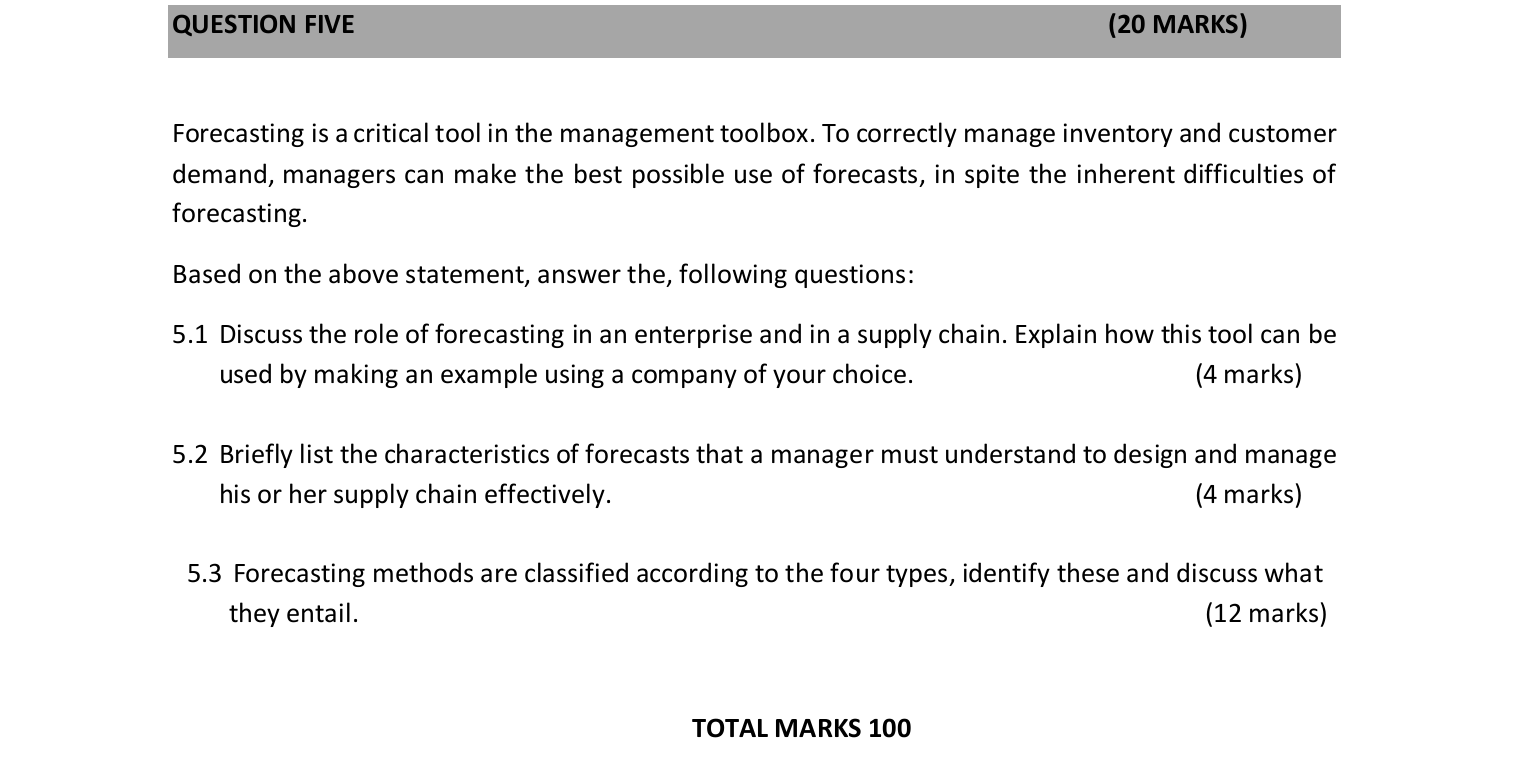 QUESTION FIVE (20 MARKS)

Forecasting is a critical tool in the management toolbox. To correctly manage inventory and customer demand, managers can make the best possible use of forecasts, in spite the inherent difficulties of forecasting.

Based on the above statement, answer the, following questions:

5.1 Discuss the role of forecasting in an enterprise and in a supply chain. Explain how this tool can be used by making an example using a company of your choice. (4 marks)

5.2 Briefly list the characteristics of forecasts that a manager must understand to design and manage his or her supply chain effectively. (4 marks)

5.3 Forecasting methods are classified according to the four types, identify these and discuss what they entail. (12 marks)

TOTAL MARKS 100